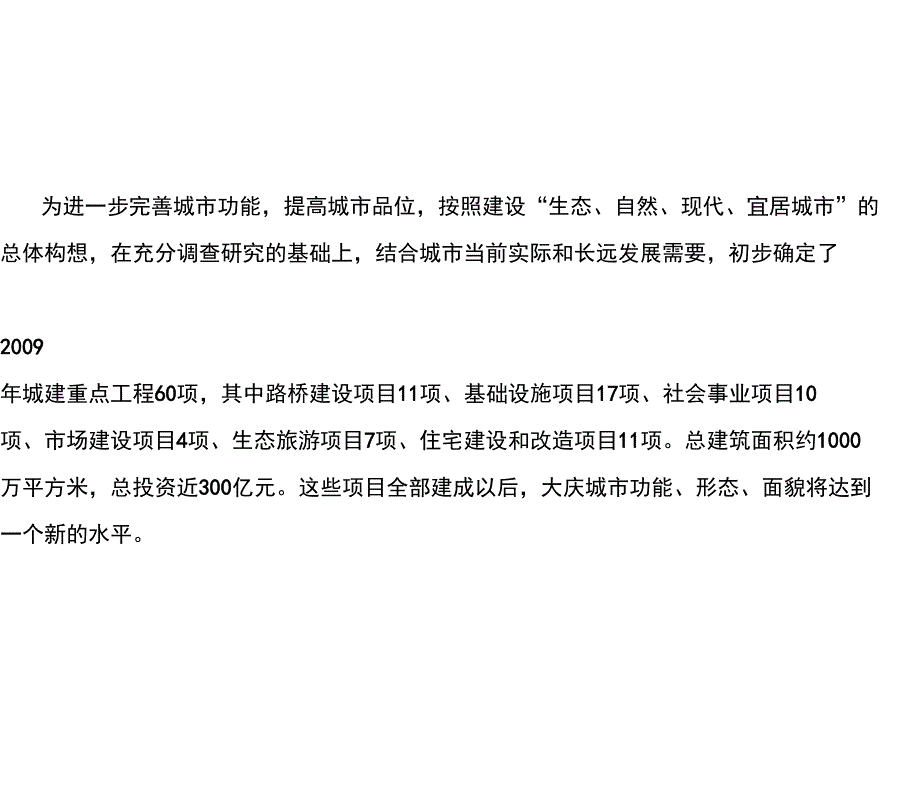 为进一步完善城市功能，提高城市品位，按照建设“生态、自然、现代、宜居城市”的总体构想，在充分调查研究的基础上，结合城市当前实际和长远发展需要，初步确定了

2009
年城建重点工程60项，其中路桥建设项目11项、基础设施项目17项、社会事业项目10项、市场建设项目4项、生态旅游项目7项、住宅建设和改造项目11项。总建筑面积约1000万平方米，总投资近300亿元。这些项目全部建成以后，大庆城市功能、形态、面貌将达到一个新的水平。